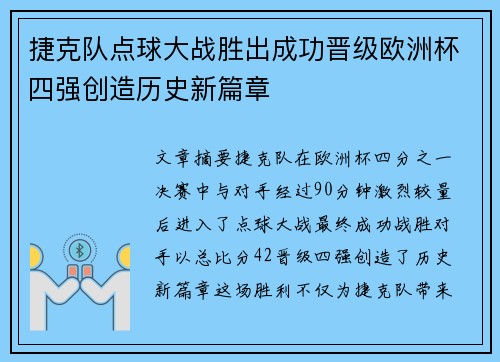 捷克队点球大战胜出成功晋级欧洲杯四强创造历史新篇章

文章摘要捷克队在欧洲杯四分之一决赛中与对手经过90分钟激烈较量后进入了点球大战最终成功战胜对手以总比分42晋级四强创造了历史新篇章这场胜利不仅为捷克队带来